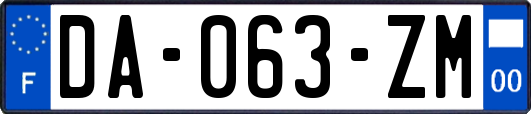 F

DA-063-ZM

00